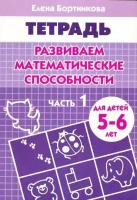 Елена Бортникова

ТЕТРАДЬ

РАЗВИВАЕМ МАТЕМАТИЧЕСКИЕ СПОСОБНОСТИ

ЧАСТЬ 1

ДЛЯ ДЕТЕЙ
5-6
ЛЕТ